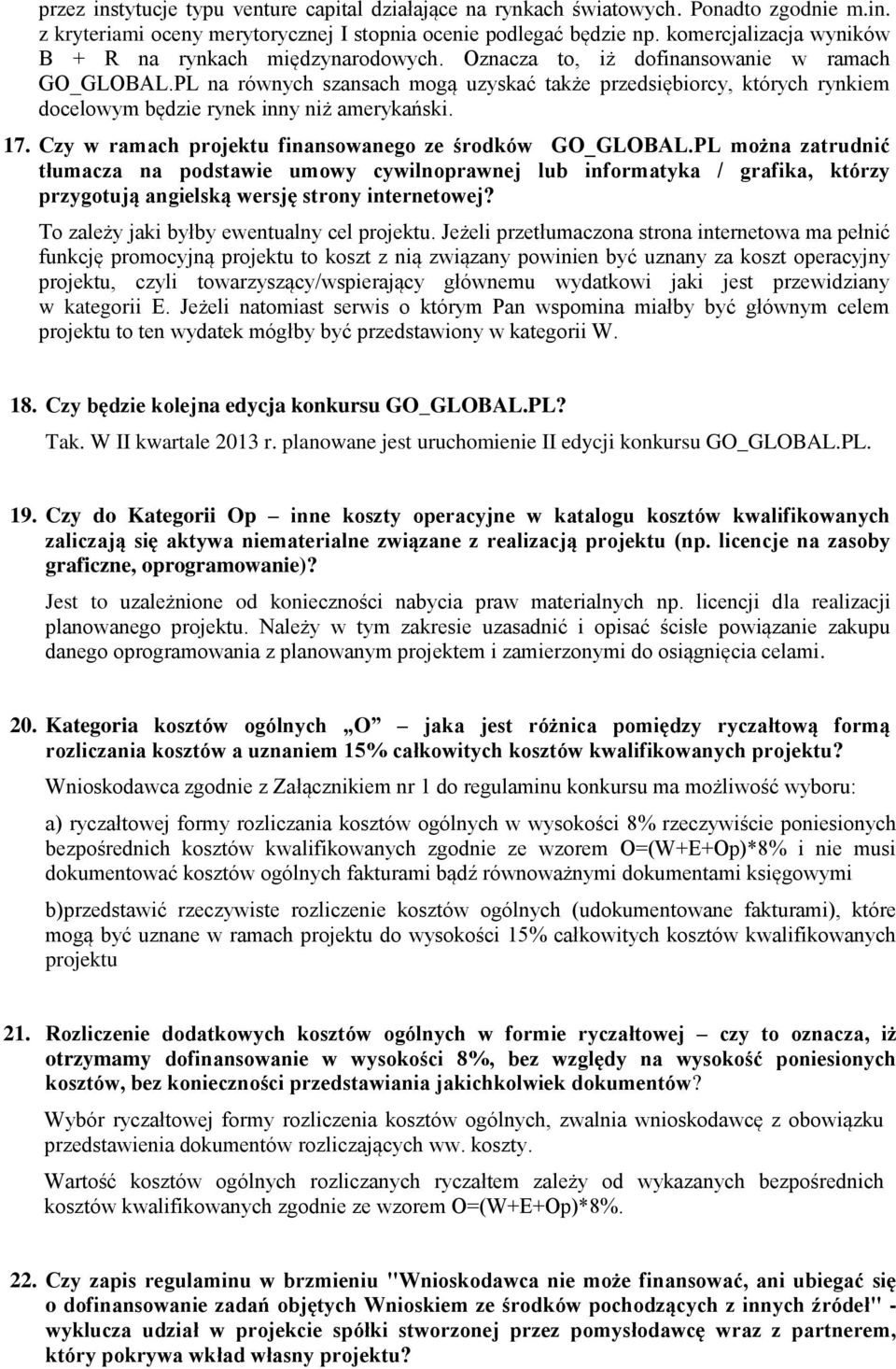 przez instytucje typu venture capital działające na rynkach światowych. Ponadto zgodnie m.in. z kryteriami oceny merytorycznej I stopnia ocenie podlegać będzie np. komercjalizacja wyników B + R na rynkach międzynarodowych. Oznacza to, iż dofinansowanie w ramach GO_GLOBAL.PL na równych szansach mogą uzyskać także przedsiębiorcy, których rynkiem docelowym będzie rynek inny niż amerykański.

17. Czy w ramach projektu finansowanego ze środków GO_GLOBAL.PL można zatrudnić tłumacza na podstawie umowy cywilnoprawnej lub informatyka / grafika, którzy przygotują angielską wersję strony internetowej?

To zależy jaki byłby ewentualny cel projektu. Jeżeli przetłumaczona strona internetowa ma pełnić funkcję promocyjną projektu to koszt z nią związany powinien być uznany za koszt operacyjny projektu, czyli towarzyszący/wspierający głównemu wydatkowi jaki jest przewidziany w kategorii E. Jeżeli natomiast serwis o którym Pan wspomina miałby być głównym celem projektu to ten wydatek mógłby być przedstawiony w kategorii W.

18. Czy będzie kolejna edycja konkursu GO_GLOBAL.PL?

Tak. W II kwartale 2013 r. planowane jest uruchomienie II edycji konkursu GO_GLOBAL.PL.

19. Czy do Kategorii Op – inne koszty operacyjne w katalogu kosztów kwalifikowanych zaliczają się aktywa niematerialne związane z realizacją projektu (np. licencje na zasoby graficzne, oprogramowanie)?

Jest to uzależnione od konieczności nabycia praw materialnych np. licencji dla realizacji planowanego projektu. Należy w tym zakresie uzasadnić i opisać ścisłe powiązanie zakupu danego oprogramowania z planowanym projektem i zamierzonymi do osiągnięcia celami.

20. Kategoria kosztów ogólnych „O” – jaka jest różnica pomiędzy ryczałtową formą rozliczania kosztów a uznaniem 15% całkowitych kosztów kwalifikowanych projektu?

Wnioskodawca zgodnie z Załącznikiem nr 1 do regulaminu konkursu ma możliwość wyboru:

a) ryczałtowej formy rozliczania kosztów ogólnych w wysokości 8% rzeczywiście poniesionych bezpośrednich kosztów kwalifikowanych zgodnie ze wzorem O=(W+E+Op)*8% i nie musi dokumentować kosztów ogólnych fakturami bądź równoważnymi dokumentami księgowymi

b)przedstawić rzeczywiste rozliczenie kosztów ogólnych (udokumentowane fakturami), które mogą być uznane w ramach projektu do wysokości 15% całkowitych kosztów kwalifikowanych projektu

21. Rozliczenie dodatkowych kosztów ogólnych w formie ryczałtowej – czy to oznacza, iż otrzymamy dofinansowanie w wysokości 8%, bez względy na wysokość poniesionych kosztów, bez konieczności przedstawiania jakichkolwiek dokumentów?

Wybór ryczałtowej formy rozliczenia kosztów ogólnych, zwalnia wnioskodawcę z obowiązku przedstawienia dokumentów rozliczających ww. koszty.

Wartość kosztów ogólnych rozliczanych ryczałtem zależy od wykazanych bezpośrednich kosztów kwalifikowanych zgodnie ze wzorem O=(W+E+Op)*8%.

22. Czy zapis regulaminu w brzmieniu "Wnioskodawca nie może finansować, ani ubiegać się o dofinansowanie zadań objętych Wnioskiem ze środków pochodzących z innych źródeł" - wyklucza udział w projekcie spółki stworzonej przez pomysłodawcę wraz z partnerem, który pokrywa wkład własny projektu?